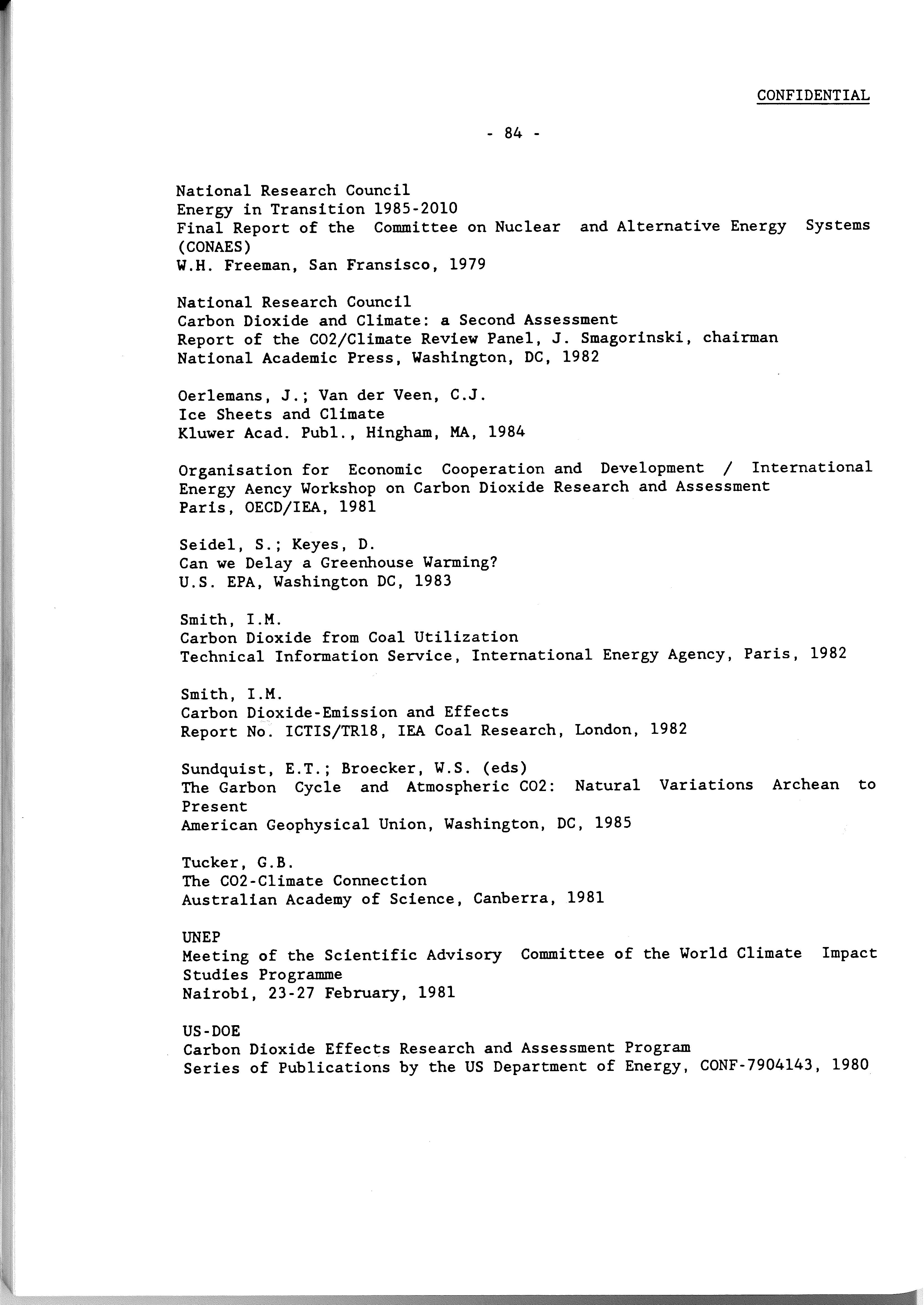 CONFIDENTIAL

- 84 -

National Research Council
Energy in Transition 1985-2010
Final Report of the Committee on Nuclear and Alternative Energy Systems (CONAES)
W.H. Freeman, San Fransisco, 1979

National Research Council
Carbon Dioxide and Climate: a Second Assessment
Report of the CO2/Climate Review Panel, J. Smagorinski, chairman
National Academic Press, Washington, DC, 1982

Oerlemans, J.; Van der Veen, C.J.
Ice Sheets and Climate
Kluwer Acad. Publ., Hingham, MA, 1984

Organisation for Economic Cooperation and Development / International Energy Aency Workshop on Carbon Dioxide Research and Assessment
Paris, OECD/IEA, 1981

Seidel, S.; Keyes, D.
Can we Delay a Greenhouse Warming?
U.S. EPA, Washington DC, 1983

Smith, I.M.
Carbon Dioxide from Coal Utilization
Technical Information Service, International Energy Agency, Paris, 1982

Smith, I.M.
Carbon Dioxide-Emission and Effects
Report No. ICTIS/TR18, IEA Coal Research, London, 1982

Sundquist, E.T.; Broecker, W.S. (eds)
The Garbon Cycle and Atmospheric CO2: Natural Variations Archean to Present
American Geophysical Union, Washington, DC, 1985

Tucker, G.B.
The CO2-Climate Connection
Australian Academy of Science, Canberra, 1981

UNEP
Meeting of the Scientific Advisory Committee of the World Climate Impact Studies Programme
Nairobi, 23-27 February, 1981

US-DOE
Carbon Dioxide Effects Research and Assessment Program
Series of Publications by the US Department of Energy, CONF-7904143, 1980